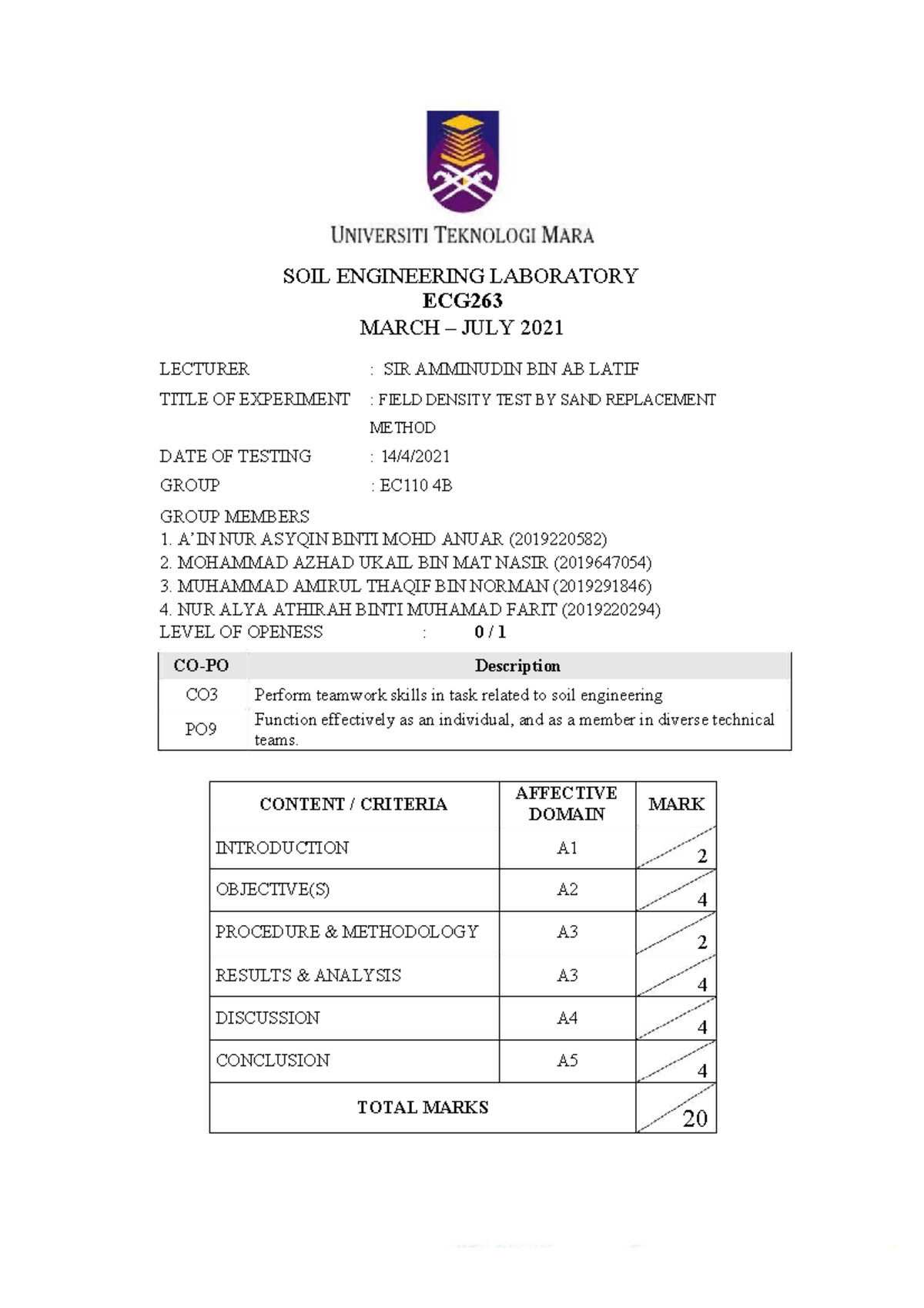 UNIVERSITI TEKNOLOGI MARA

SOIL ENGINEERING LABORATORY
ECG263
MARCH – JULY 2021

LECTURER : SIR AMMINUDIN BIN AB LATIF

TITLE OF EXPERIMENT : FIELD DENSITY TEST BY SAND REPLACEMENT METHOD

DATE OF TESTING : 14/4/2021

GROUP : EC110 4B

GROUP MEMBERS
1. A'IN NUR ASYQIN BINTI MOHD ANUAR (2019220582)
2. MOHAMMAD AZHAD UKAIL BIN MAT NASIR (2019647054)
3. MUHAMMAD AMIRUL THAQIF BIN NORMAN (2019291846)
4. NUR ALYA ATHIRAH BINTI MUHAMAD FARIT (2019220294)
LEVEL OF OPENESS : 0 / 1

| CO-PO | Description |
|---|---|
| CO3 | Perform teamwork skills in task related to soil engineering |
| PO9 | Function effectively as an individual, and as a member in diverse technical teams. |

| CONTENT / CRITERIA | AFFECTIVE DOMAIN | MARK |
|---|---|---|
| INTRODUCTION | A1 | 2 |
| OBJECTIVE(S) | A2 | 4 |
| PROCEDURE & METHODOLOGY | A3 | 2 |
| RESULTS & ANALYSIS | A3 | 4 |
| DISCUSSION | A4 | 4 |
| CONCLUSION | A5 | 4 |
| TOTAL MARKS | | 20 |